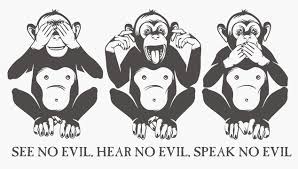 SEE NO EVIL, HEAR NO EVIL, SPEAK NO EVIL